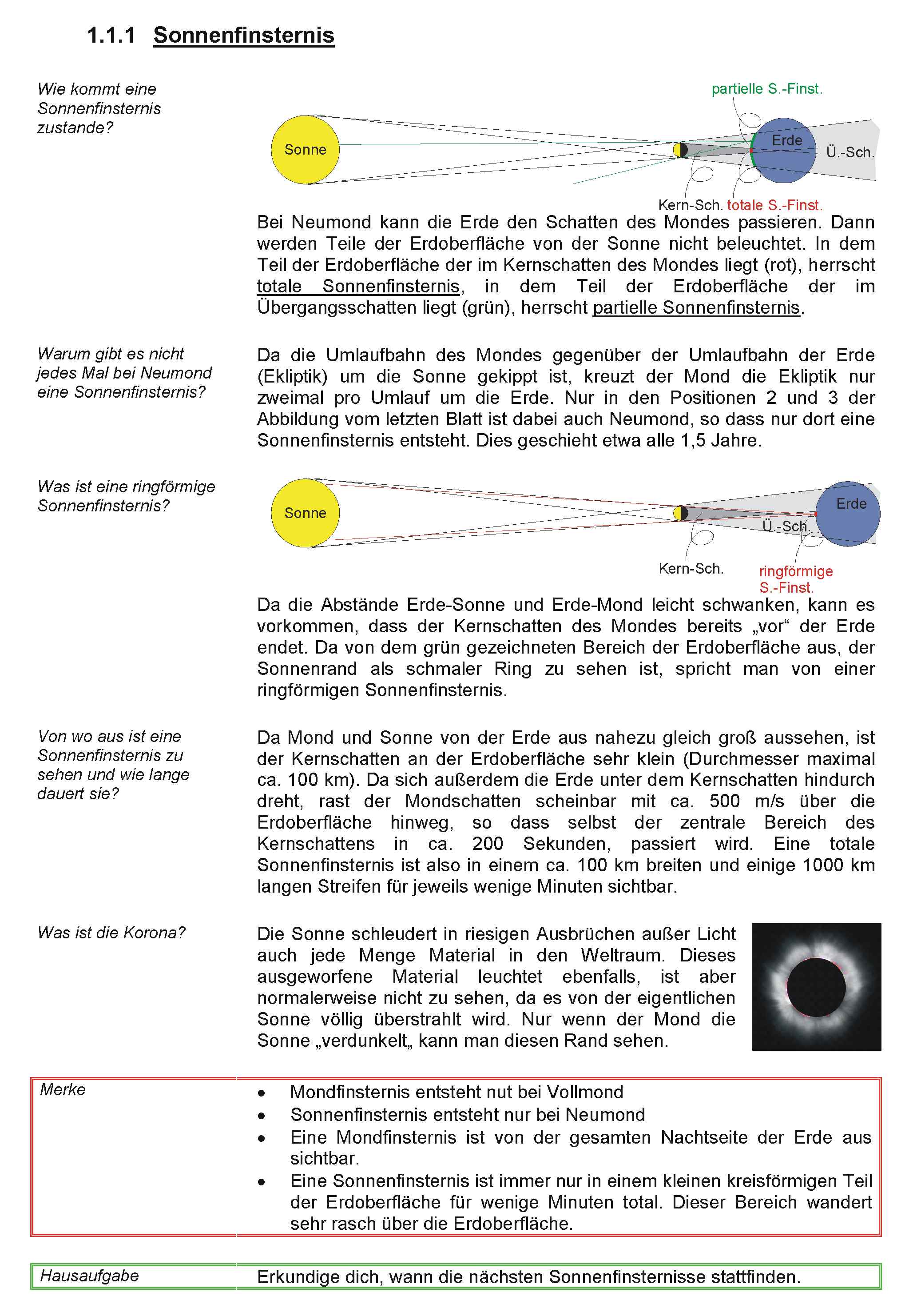 1.1.1 Sonnenfinsternis

Wie kommt eine Sonnenfinsternis zustande?

partielle S.-Finst.

Sonne

Erde

Ü.-Sch.

Kern-Sch. totale S.-Finst.

Bei Neumond kann die Erde den Schatten des Mondes passieren. Dann werden Teile der Erdoberfläche von der Sonne nicht beleuchtet. In dem Teil der Erdoberfläche der im Kernschatten des Mondes liegt (rot), herrscht totale Sonnenfinsternis, in dem Teil der Erdoberfläche der im Übergangsschatten liegt (grün), herrscht partielle Sonnenfinsternis.

Warum gibt es nicht jedes Mal bei Neumond eine Sonnenfinsternis?

Da die Umlaufbahn des Mondes gegenüber der Umlaufbahn der Erde (Ekliptik) um die Sonne gekippt ist, kreuzt der Mond die Ekliptik nur zweimal pro Umlauf um die Erde. Nur in den Positionen 2 und 3 der Abbildung vom letzten Blatt ist dabei auch Neumond, so dass nur dort eine Sonnenfinsternis entsteht. Dies geschieht etwa alle 1,5 Jahre.

Was ist eine ringförmige Sonnenfinsternis?

Sonne

Erde

Ü.-Sch.

Kern-Sch.

ringförmige S.-Finst.

Da die Abstände Erde-Sonne und Erde-Mond leicht schwanken, kann es vorkommen, dass der Kernschatten des Mondes bereits „vor“ der Erde endet. Da von dem grün gezeichneten Bereich der Erdoberfläche aus, der Sonnenrand als schmaler Ring zu sehen ist, spricht man von einer ringförmigen Sonnenfinsternis.

Von wo aus ist eine Sonnenfinsternis zu sehen und wie lange dauert sie?

Da Mond und Sonne von der Erde aus nahezu gleich groß aussehen, ist der Kernschatten an der Erdoberfläche sehr klein (Durchmesser maximal ca. 100 km). Da sich außerdem die Erde unter dem Kernschatten hindurch dreht, rast der Mondschatten scheinbar mit ca. 500 m/s über die Erdoberfläche hinweg, so dass selbst der zentrale Bereich des Kernschattens in ca. 200 Sekunden, passiert wird. Eine totale Sonnenfinsternis ist also in einem ca. 100 km breiten und einige 1000 km langen Streifen für jeweils wenige Minuten sichtbar.

Was ist die Korona?

Die Sonne schleudert in riesigen Ausbrüchen außer Licht auch jede Menge Material in den Weltraum. Dieses ausgeworfene Material leuchtet ebenfalls, ist aber normalerweise nicht zu sehen, da es von der eigentlichen Sonne völlig überstrahlt wird. Nur wenn der Mond die Sonne „verdunkelt„ kann man diesen Rand sehen.

Merke

• Mondfinsternis entsteht nut bei Vollmond
• Sonnenfinsternis entsteht nur bei Neumond
• Eine Mondfinsternis ist von der gesamten Nachtseite der Erde aus sichtbar.
• Eine Sonnenfinsternis ist immer nur in einem kleinen kreisförmigen Teil der Erdoberfläche für wenige Minuten total. Dieser Bereich wandert sehr rasch über die Erdoberfläche.

Hausaufgabe

Erkundige dich, wann die nächsten Sonnenfinsternisse stattfinden.